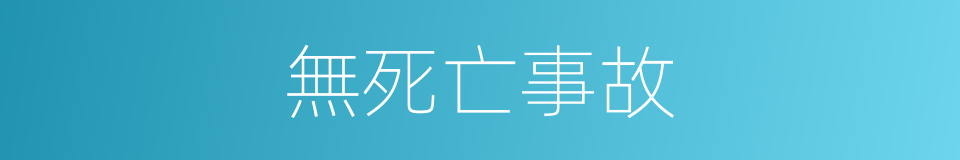 無死亡事故